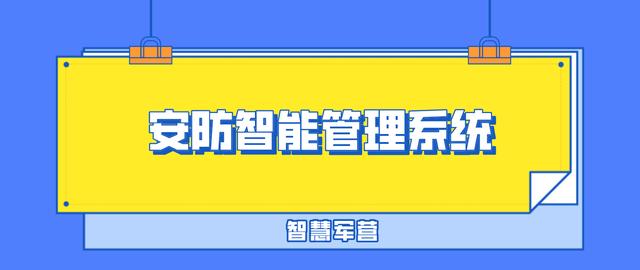 安防智能管理系统

智慧军营